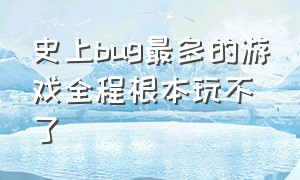 史上bug最多的游戏全程根本玩不了